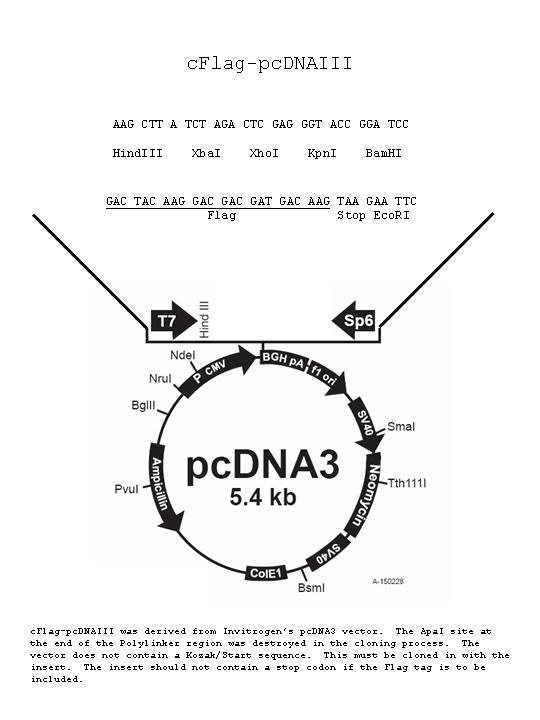 cFlag-pcDNAIII

AAG CTT A TCT AGA CTC GAG GGT ACC GGA TCC

HindIII XbaI XhoI KpnI BamHI

GAC TAC AAG GAC GAC GAT GAC AAG TAA GAA TTC
Flag Stop EcoRI

T7
Hind III
Sp6
NdeI
NruI
BglII
PvuI
P CMV
BGH pA
f1 ori
SV40
SmaI
Neomycin
Tth111I
SV40
BsmI
ColE1
Ampicillin
pcDNA3
5.4 kb
A-150228

cFlag-pcDNAIII was derived from Invitrogen's pcDNA3 vector. The ApaI site at the end of the Polylinker region was destroyed in the cloning process. The vector does not contain a Kozak/Start sequence. This must be cloned in with the insert. The insert should not contain a stop codon if the Flag tag is to be included.